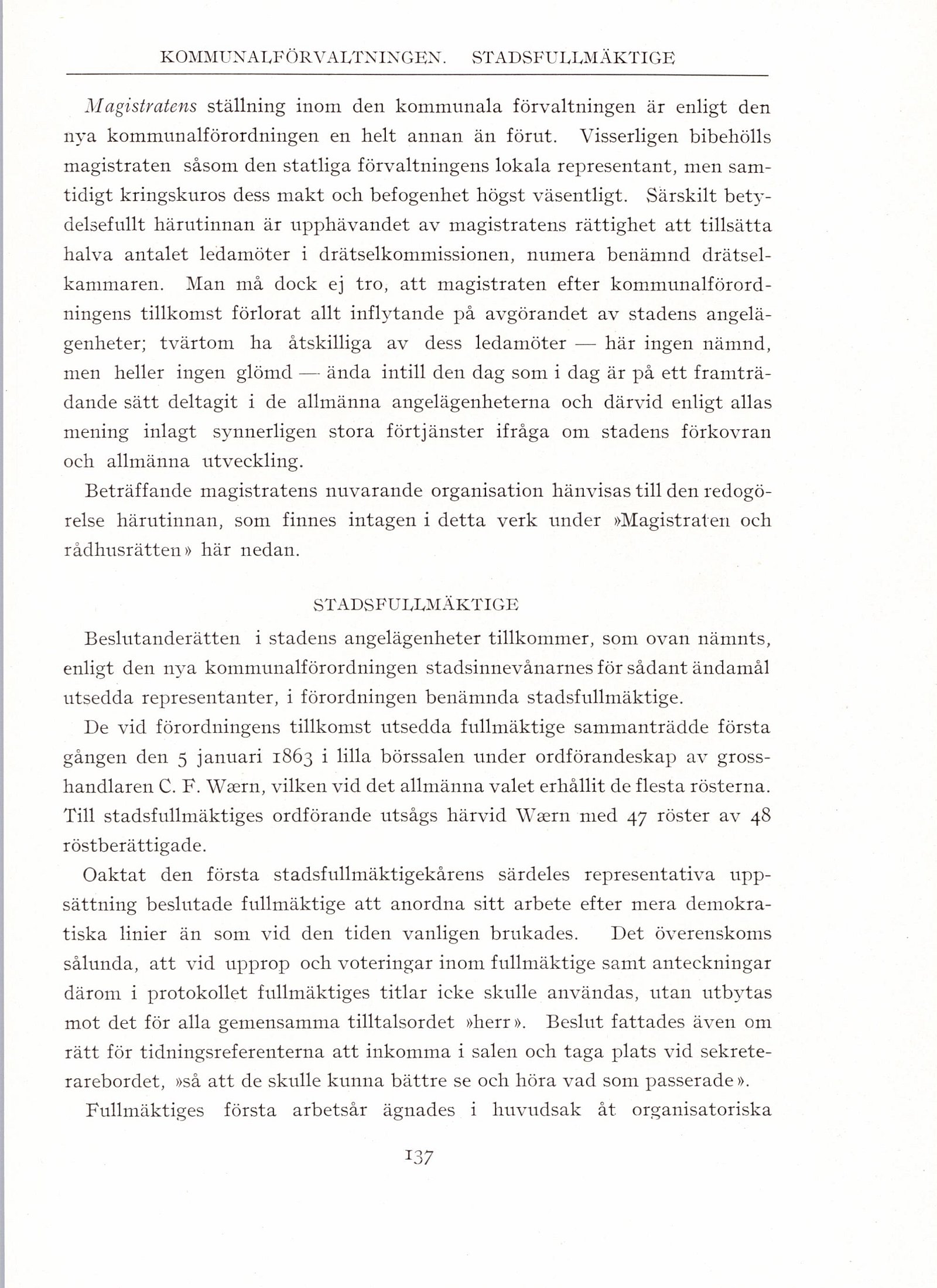 KOMMUNALFÖRVALTNINGEN. STADSFULLMÄKTIGE

Magistratens ställning inom den kommunala förvaltningen är enligt den nya kommunalförordningen en helt annan än förut. Visserligen bibehölls magistraten såsom den statliga förvaltningens lokala representant, men samtidigt kringskuros dess makt och befogenhet högst väsentligt. Särskilt betydelsefullt härutinnan är upphävandet av magistratens rättighet att tillsätta halva antalet ledamöter i drätselkommissionen, numera benämnd drätselkammaren. Man må dock ej tro, att magistraten efter kommunalförordningens tillkomst förlorat allt inflytande på avgörandet av stadens angelägenheter; tvärtom ha åtskilliga av dess ledamöter — här ingen nämnd, men heller ingen glömd — ända intill den dag som i dag är på ett framträdande sätt deltagit i de allmänna angelägenheterna och därvid enligt allas mening inlagt synnerligen stora förtjänster ifråga om stadens förkovran och allmänna utveckling.

Beträffande magistratens nuvarande organisation hänvisas till den redogörelse härutinnan, som finnes intagen i detta verk under »Magistraten och rådhusrätten» här nedan.

STADSFULLMÄKTIGE

Beslutanderätten i stadens angelägenheter tillkommer, som ovan nämnts, enligt den nya kommunalförordningen stadsinnevånarnes för sådant ändamål utsedda representanter, i förordningen benämnda stadsfullmäktige.

De vid förordningens tillkomst utsedda fullmäktige sammanträdde första gången den 5 januari 1863 i lilla börssalen under ordförandeskap av grosshandlaren C. F. Wærn, vilken vid det allmänna valet erhållit de flesta rösterna. Till stadsfullmäktiges ordförande utsågs härvid Wærn med 47 röster av 48 röstberättigade.

Oaktat den första stadsfullmäktigekårens särdeles representativa uppsättning beslutade fullmäktige att anordna sitt arbete efter mera demokratiska linier än som vid den tiden vanligen brukades. Det överenskoms sålunda, att vid upprop och voteringar inom fullmäktige samt anteckningar därom i protokollet fullmäktiges titlar icke skulle användas, utan utbytas mot det för alla gemensamma tilltalsordet »herr». Beslut fattades även om rätt för tidningsreferenterna att inkomma i salen och taga plats vid sekreterarebordet, »så att de skulle kunna bättre se och höra vad som passerade».

Fullmäktiges första arbetsår ägnades i huvudsak åt organisatoriska

137